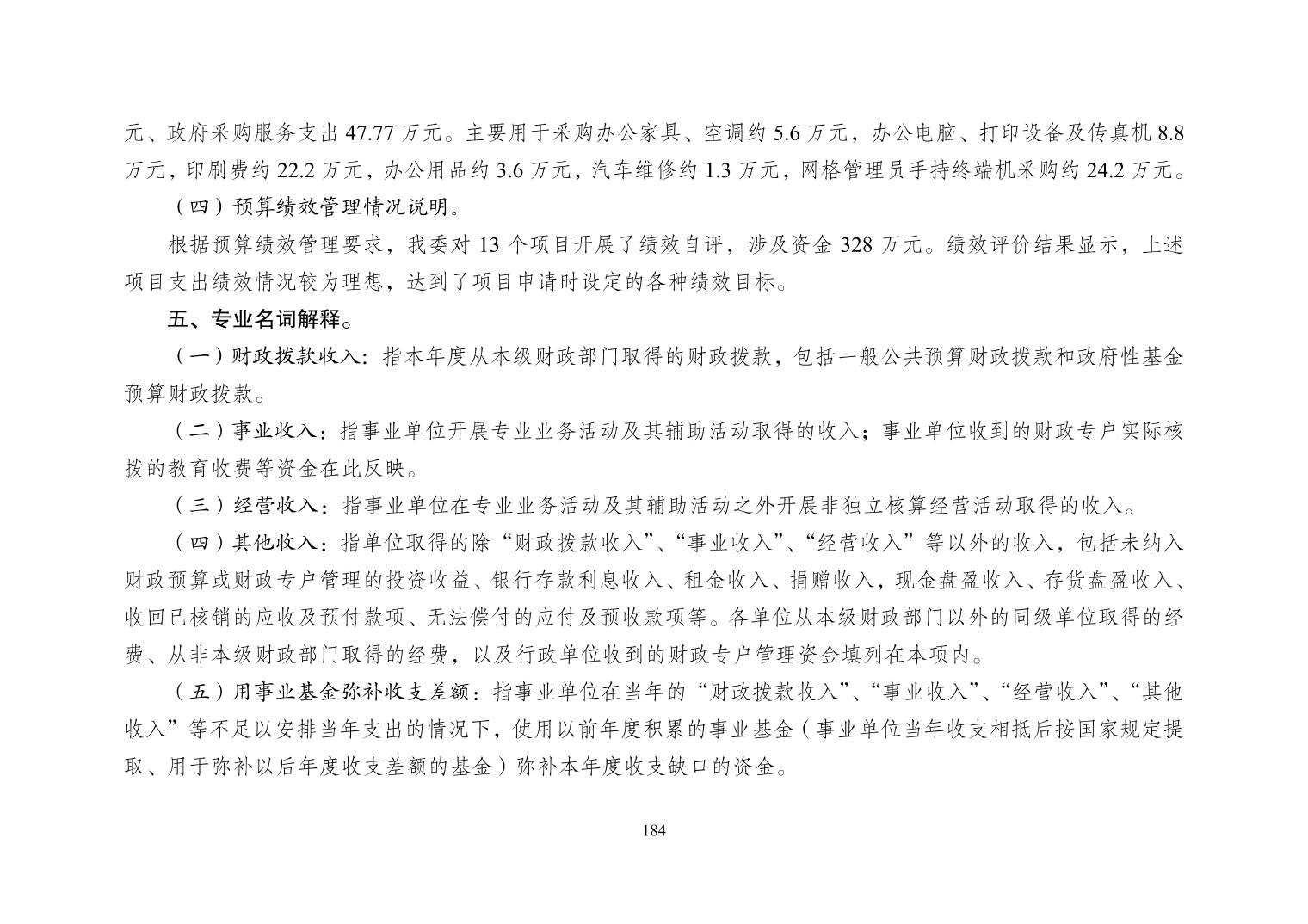 元、政府采购服务支出 47.77 万元。主要用于采购办公家具、空调约 5.6 万元，办公电脑、打印设备及传真机 8.8 万元，印刷费约 22.2 万元，办公用品约 3.6 万元，汽车维修约 1.3 万元，网格管理员手持终端机采购约 24.2 万元。

（四）预算绩效管理情况说明。

根据预算绩效管理要求，我委对 13 个项目开展了绩效自评，涉及资金 328 万元。绩效评价结果显示，上述项目支出绩效情况较为理想，达到了项目申请时设定的各种绩效目标。

五、专业名词解释。

（一）财政拨款收入：指本年度从本级财政部门取得的财政拨款，包括一般公共预算财政拨款和政府性基金预算财政拨款。

（二）事业收入：指事业单位开展专业业务活动及其辅助活动取得的收入；事业单位收到的财政专户实际核拨的教育收费等资金在此反映。

（三）经营收入：指事业单位在专业业务活动及其辅助活动之外开展非独立核算经营活动取得的收入。

（四）其他收入：指单位取得的除“财政拨款收入”、“事业收入”、“经营收入”等以外的收入，包括未纳入财政预算或财政专户管理的投资收益、银行存款利息收入、租金收入、捐赠收入，现金盘盈收入、存货盘盈收入、收回已核销的应收及预付款项、无法偿付的应付及预收款项等。各单位从本级财政部门以外的同级单位取得的经费、从非本级财政部门取得的经费，以及行政单位收到的财政专户管理资金填列在本项内。

（五）用事业基金弥补收支差额：指事业单位在当年的“财政拨款收入”、“事业收入”、“经营收入”、“其他收入”等不足以安排当年支出的情况下，使用以前年度积累的事业基金（事业单位当年收支相抵后按国家规定提取、用于弥补以后年度收支差额的基金）弥补本年度收支缺口的资金。

184